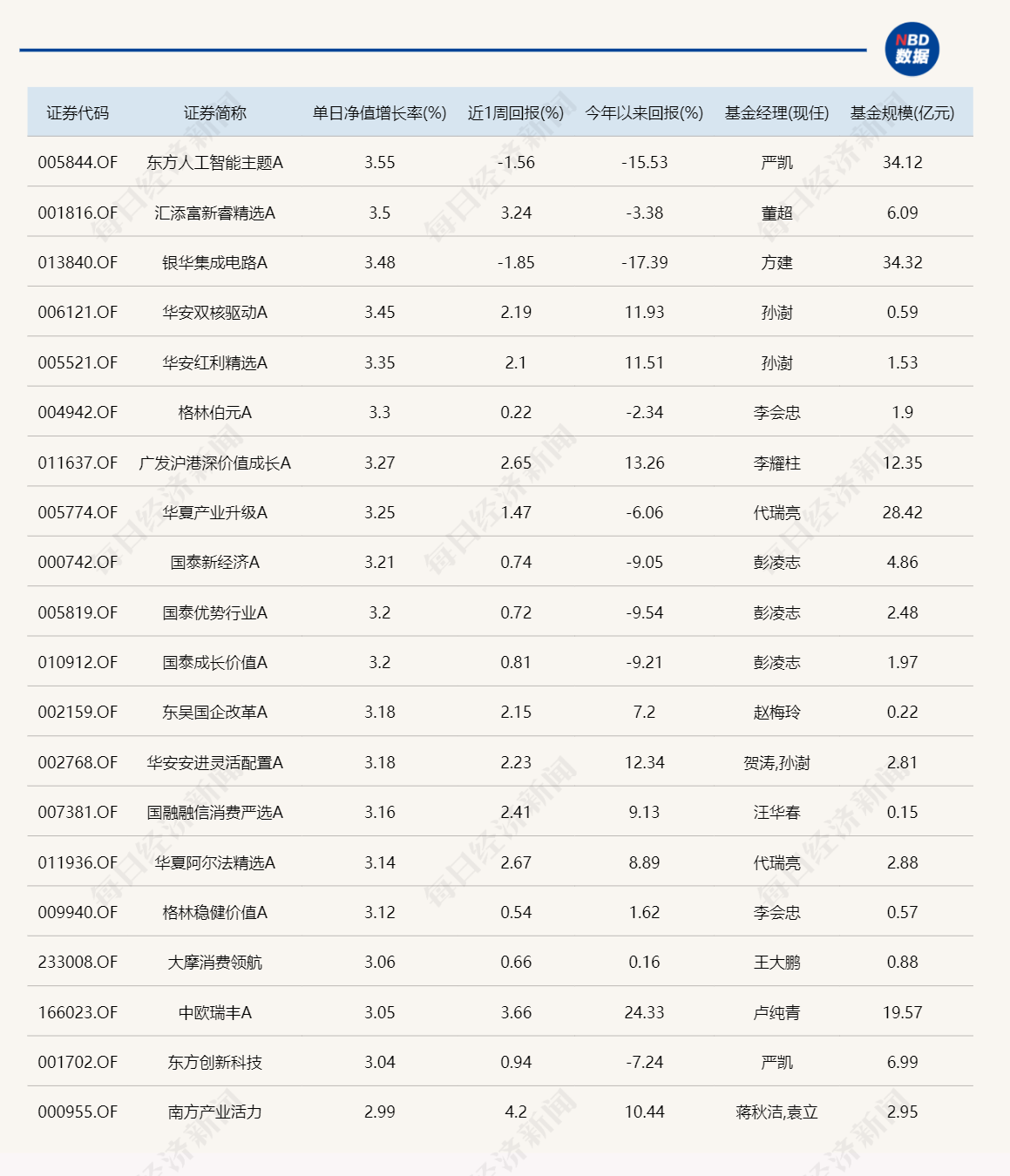 NBD 数据

| 证券代码 | 证券简称 | 单日净值增长率(%) | 近1周回报(%) | 今年以来回报(%) | 基金经理(现任) | 基金规模(亿元) |
|---|---|---|---|---|---|---|
| 005844.OF | 东方人工智能主题A | 3.55 | -1.56 | -15.53 | 严凯 | 34.12 |
| 001816.OF | 汇添富新睿精选A | 3.5 | 3.24 | -3.38 | 董超 | 6.09 |
| 013840.OF | 银华集成电路A | 3.48 | -1.85 | -17.39 | 方建 | 34.32 |
| 006121.OF | 华安双核驱动A | 3.45 | 2.19 | 11.93 | 孙澍 | 0.59 |
| 005521.OF | 华安红利精选A | 3.35 | 2.1 | 11.51 | 孙澍 | 1.53 |
| 004942.OF | 格林伯元A | 3.3 | 0.22 | -2.34 | 李会忠 | 1.9 |
| 011637.OF | 广发沪港深价值成长A | 3.27 | 2.65 | 13.26 | 李耀柱 | 12.35 |
| 005774.OF | 华夏产业升级A | 3.25 | 1.47 | -6.06 | 代瑞亮 | 28.42 |
| 000742.OF | 国泰新经济A | 3.21 | 0.74 | -9.05 | 彭凌志 | 4.86 |
| 005819.OF | 国泰优势行业A | 3.2 | 0.72 | -9.54 | 彭凌志 | 2.48 |
| 010912.OF | 国泰成长价值A | 3.2 | 0.81 | -9.21 | 彭凌志 | 1.97 |
| 002159.OF | 东吴国企改革A | 3.18 | 2.15 | 7.2 | 赵梅玲 | 0.22 |
| 002768.OF | 华安安进灵活配置A | 3.18 | 2.23 | 12.34 | 贺涛,孙澍 | 2.81 |
| 007381.OF | 国融融信消费严选A | 3.16 | 2.41 | 9.13 | 汪华春 | 0.15 |
| 011936.OF | 华夏阿尔法精选A | 3.14 | 2.67 | 8.89 | 代瑞亮 | 2.88 |
| 009940.OF | 格林稳健价值A | 3.12 | 0.54 | 1.62 | 李会忠 | 0.57 |
| 233008.OF | 大摩消费领航 | 3.06 | 0.66 | 0.16 | 王大鹏 | 0.88 |
| 166023.OF | 中欧瑞丰A | 3.05 | 3.66 | 24.33 | 卢纯青 | 19.57 |
| 001702.OF | 东方创新科技 | 3.04 | 0.94 | -7.24 | 严凯 | 6.99 |
| 000955.OF | 南方产业活力 | 2.99 | 4.2 | 10.44 | 蒋秋洁,袁立 | 2.95 |